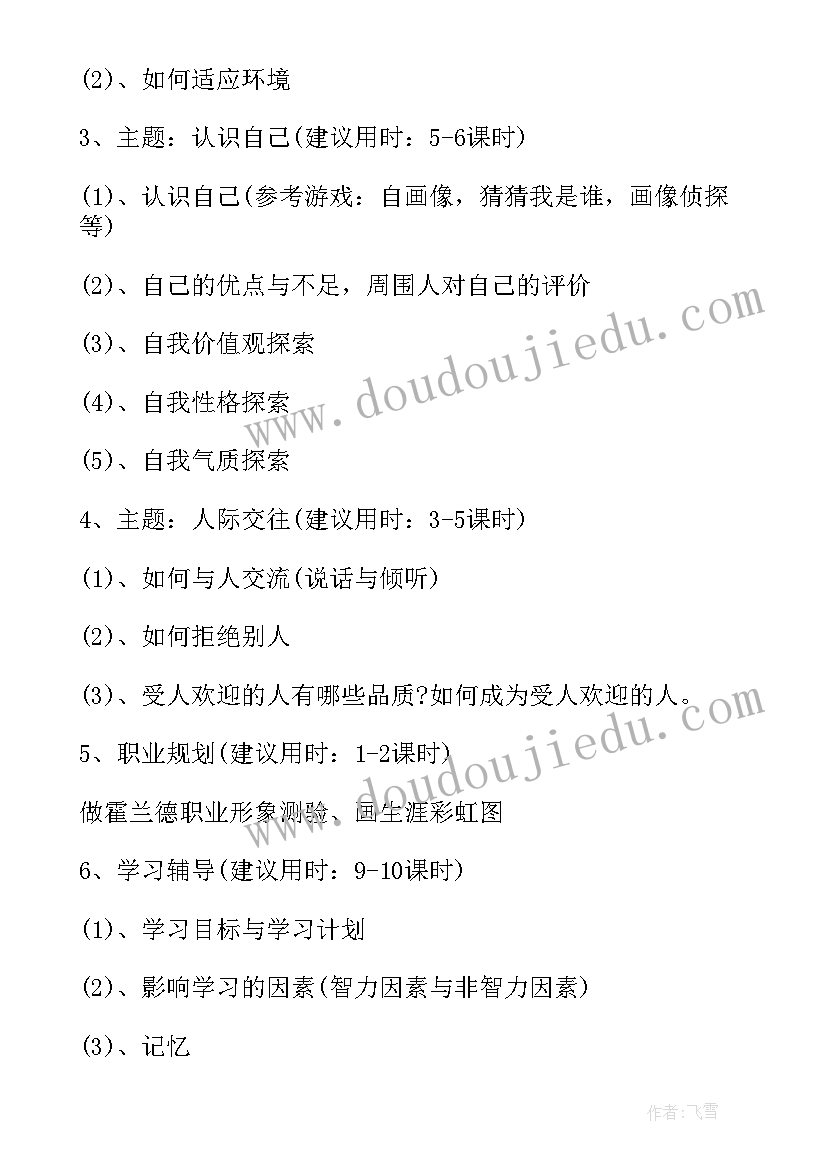 (2)、如何适应环境

3、主题：认识自己(建议用时：5-6课时)

(1)、认识自己(参考游戏：自画像，猜猜我是谁，画像侦探等)

(2)、自己的优点与不足，周围人对自己的评价

(3)、自我价值观探索

(4)、自我性格探索

(5)、自我气质探索

4、主题：人际交往(建议用时：3-5课时)

(1)、如何与人交流(说话与倾听)

(2)、如何拒绝别人

(3)、受人欢迎的人有哪些品质?如何成为受人欢迎的人。

5、职业规划(建议用时：1-2课时)

做霍兰德职业形象测验、画生涯彩虹图

6、学习辅导(建议用时：9-10课时)

(1)、学习目标与学习计划

(2)、影响学习的因素(智力因素与非智力因素)

(3)、记忆

www.doudoujiedu.com

www.doudoujiedu.com

作者：飞雪